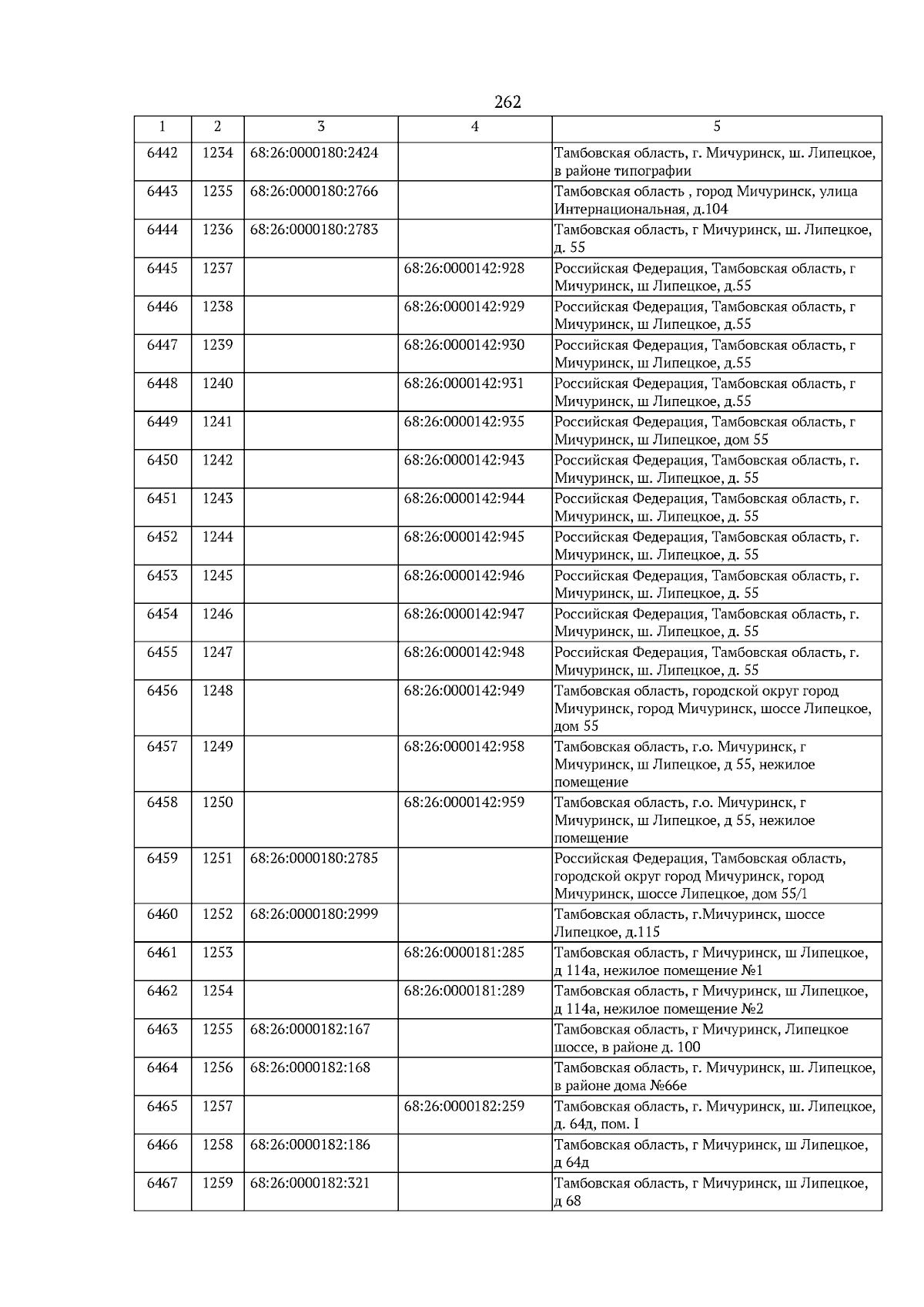 262

| 1 | 2 | 3 | 4 | 5 |
|---|---|---|---|---|
| 6442 | 1234 | 68:26:0000180:2424 | | Тамбовская область, г. Мичуринск, ш. Липецкое, в районе типографии |
| 6443 | 1235 | 68:26:0000180:2766 | | Тамбовская область , город Мичуринск, улица Интернациональная, д.104 |
| 6444 | 1236 | 68:26:0000180:2783 | | Тамбовская область, г Мичуринск, ш. Липецкое, д. 55 |
| 6445 | 1237 | | 68:26:0000142:928 | Российская Федерация, Тамбовская область, г Мичуринск, ш Липецкое, д.55 |
| 6446 | 1238 | | 68:26:0000142:929 | Российская Федерация, Тамбовская область, г Мичуринск, ш Липецкое, д.55 |
| 6447 | 1239 | | 68:26:0000142:930 | Российская Федерация, Тамбовская область, г Мичуринск, ш Липецкое, д.55 |
| 6448 | 1240 | | 68:26:0000142:931 | Российская Федерация, Тамбовская область, г Мичуринск, ш Липецкое, д.55 |
| 6449 | 1241 | | 68:26:0000142:935 | Российская Федерация, Тамбовская область, г Мичуринск, ш Липецкое, дом 55 |
| 6450 | 1242 | | 68:26:0000142:943 | Российская Федерация, Тамбовская область, г. Мичуринск, ш. Липецкое, д. 55 |
| 6451 | 1243 | | 68:26:0000142:944 | Российская Федерация, Тамбовская область, г. Мичуринск, ш. Липецкое, д. 55 |
| 6452 | 1244 | | 68:26:0000142:945 | Российская Федерация, Тамбовская область, г. Мичуринск, ш. Липецкое, д. 55 |
| 6453 | 1245 | | 68:26:0000142:946 | Российская Федерация, Тамбовская область, г. Мичуринск, ш. Липецкое, д. 55 |
| 6454 | 1246 | | 68:26:0000142:947 | Российская Федерация, Тамбовская область, г. Мичуринск, ш. Липецкое, д. 55 |
| 6455 | 1247 | | 68:26:0000142:948 | Российская Федерация, Тамбовская область, г. Мичуринск, ш. Липецкое, д. 55 |
| 6456 | 1248 | | 68:26:0000142:949 | Тамбовская область, городской округ город Мичуринск, город Мичуринск, шоссе Липецкое, дом 55 |
| 6457 | 1249 | | 68:26:0000142:958 | Тамбовская область, г.о. Мичуринск, г Мичуринск, ш Липецкое, д 55, нежилое помещение |
| 6458 | 1250 | | 68:26:0000142:959 | Тамбовская область, г.о. Мичуринск, г Мичуринск, ш Липецкое, д 55, нежилое помещение |
| 6459 | 1251 | 68:26:0000180:2785 | | Российская Федерация, Тамбовская область, городской округ город Мичуринск, город Мичуринск, шоссе Липецкое, дом 55/1 |
| 6460 | 1252 | 68:26:0000180:2999 | | Тамбовская область, г.Мичуринск, шоссе Липецкое, д.115 |
| 6461 | 1253 | | 68:26:0000181:285 | Тамбовская область, г Мичуринск, ш Липецкое, д 114а, нежилое помещение №1 |
| 6462 | 1254 | | 68:26:0000181:289 | Тамбовская область, г Мичуринск, ш Липецкое, д 114а, нежилое помещение №2 |
| 6463 | 1255 | 68:26:0000182:167 | | Тамбовская область, г Мичуринск, Липецкое шоссе, в районе д. 100 |
| 6464 | 1256 | 68:26:0000182:168 | | Тамбовская область, г. Мичуринск, ш. Липецкое, в районе дома №66е |
| 6465 | 1257 | | 68:26:0000182:259 | Тамбовская область, г. Мичуринск, ш. Липецкое, д. 64д, пом. I |
| 6466 | 1258 | 68:26:0000182:186 | | Тамбовская область, г Мичуринск, ш Липецкое, д 64д |
| 6467 | 1259 | 68:26:0000182:321 | | Тамбовская область, г Мичуринск, ш Липецкое, д 68 |